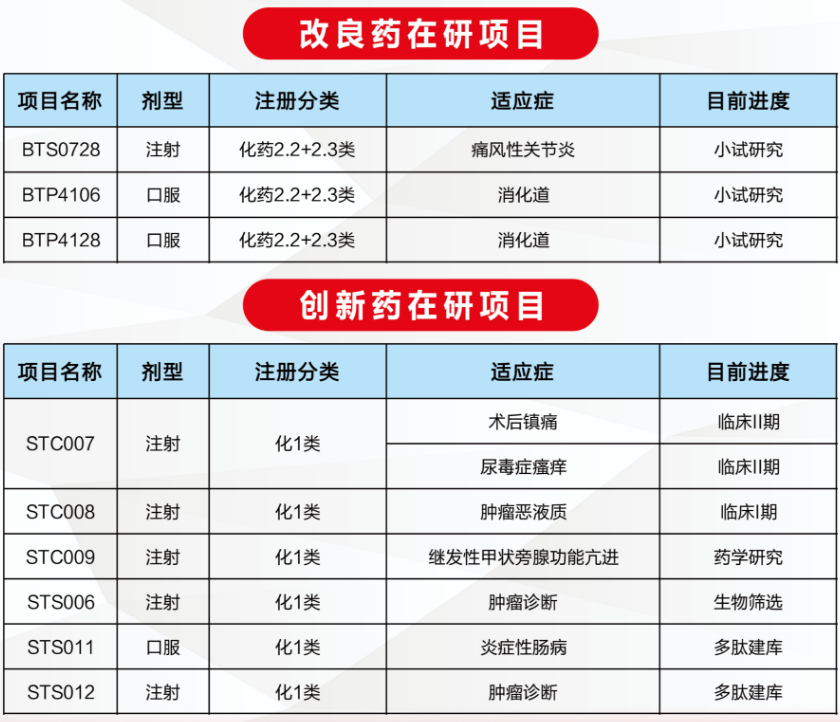 改良药在研项目

| 项目名称 | 剂型 | 注册分类 | 适应症 | 目前进度 |
|---|---|---|---|---|
| BTS0728 | 注射 | 化药2.2+2.3类 | 痛风性关节炎 | 小试研究 |
| BTP4106 | 口服 | 化药2.2+2.3类 | 消化道 | 小试研究 |
| BTP4128 | 口服 | 化药2.2+2.3类 | 消化道 | 小试研究 |

创新药在研项目

| 项目名称 | 剂型 | 注册分类 | 适应症 | 目前进度 |
|---|---|---|---|---|
| STC007 | 注射 | 化1类 | 术后镇痛 | 临床II期 |
| | | | 尿毒症瘙痒 | 临床II期 |
| STC008 | 注射 | 化1类 | 肿瘤恶液质 | 临床I期 |
| STC009 | 注射 | 化1类 | 继发性甲状旁腺功能亢进 | 药学研究 |
| STS006 | 注射 | 化1类 | 肿瘤诊断 | 生物筛选 |
| STS011 | 口服 | 化1类 | 炎症性肠病 | 多肽建库 |
| STS012 | 注射 | 化1类 | 肿瘤诊断 | 多肽建库 |